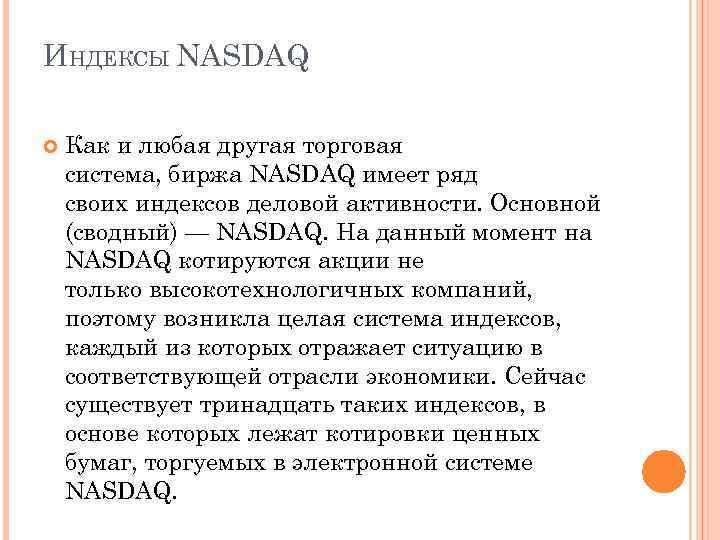 Индексы NASDAQ

Как и любая другая торговая система, биржа NASDAQ имеет ряд своих индексов деловой активности. Основной (сводный) — NASDAQ. На данный момент на NASDAQ котируются акции не только высокотехнологичных компаний, поэтому возникла целая система индексов, каждый из которых отражает ситуацию в соответствующей отрасли экономики. Сейчас существует тринадцать таких индексов, в основе которых лежат котировки ценных бумаг, торгуемых в электронной системе NASDAQ.